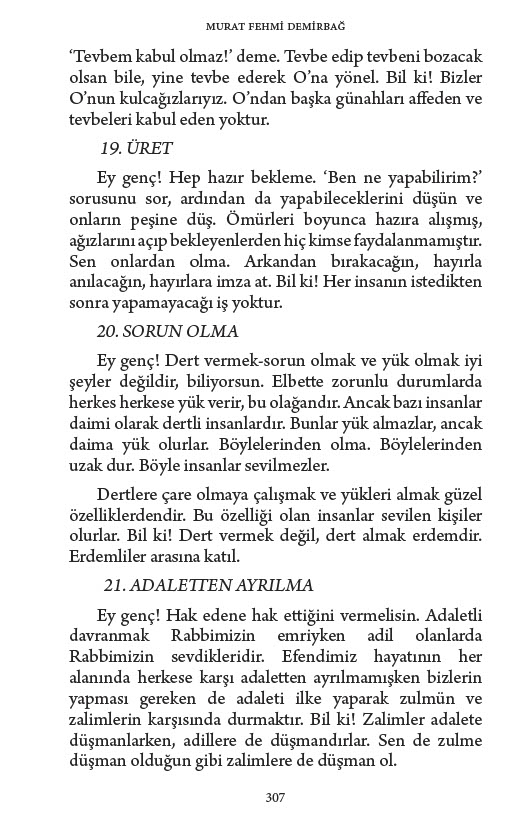 MURAT FEHMİ DEMİRBAĞ

'Tevbem kabul olmaz!' deme. Tevbe edip tevbeni bozacak olsan bile, yine tevbe ederek O'na yönel. Bil ki! Bizler O'nun kulcağızlarıyız. O'ndan başka günahları affeden ve tevbeleri kabul eden yoktur.

19. ÜRET

Ey genç! Hep hazır bekleme. 'Ben ne yapabilirim?' sorusunu sor, ardından da yapabileceklerini düşün ve onların peşine düş. Ömürleri boyunca hazıra alışmış, ağızlarını açıp bekleyenlerden hiç kimse faydalanmamıştır. Sen onlardan olma. Arkandan bırakacağın, hayırla anılacağın, hayırlara imza at. Bil ki! Her insanın istedikten sonra yapamayacağı iş yoktur.

20. SORUN OLMA

Ey genç! Dert vermek-sorun olmak ve yük olmak iyi şeyler değildir, biliyorsun. Elbette zorunlu durumlarda herkes herkese yük verir, bu olağandır. Ancak bazı insanlar daimi olarak dertli insanlardır. Bunlar yük almazlar, ancak daima yük olurlar. Böylelerinden olma. Böylelerinden uzak dur. Böyle insanlar sevilmezler.

Dertlere çare olmaya çalışmak ve yükleri almak güzel özelliklerdendir. Bu özelliği olan insanlar sevilen kişiler olurlar. Bil ki! Dert vermek değil, dert almak erdemdir. Erdemliler arasına katıl.

21. ADALETTEN AYRILMA

Ey genç! Hak edene hak ettiğini vermelisin. Adaletli davranmak Rabbimizin emriyken adil olanlarda Rabbimizin sevdikleridir. Efendimiz hayatının her alanında herkese karşı adaletten ayrılmamışken bizlerin yapması gereken de adaleti ilke yaparak zulmün ve zalimlerin karşısında durmaktır. Bil ki! Zalimler adalete düşmanlarken, adillere de düşmandırlar. Sen de zulme düşman olduğun gibi zalimlere de düşman ol.

307